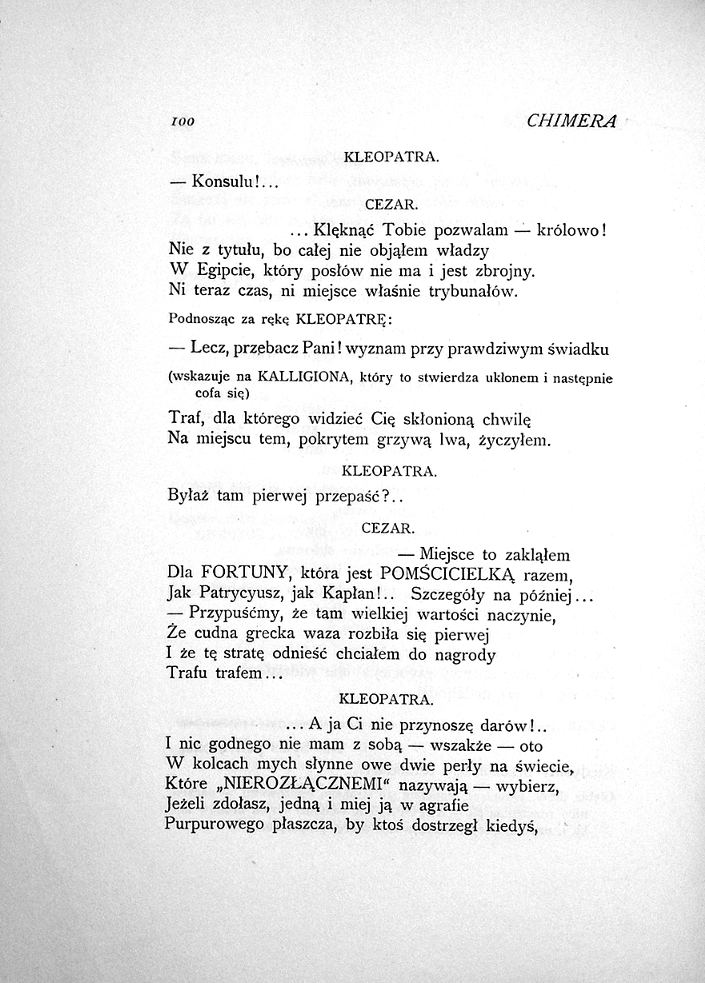 100 CHIMERA

KLEOPATRA.

— Konsulu!...

CEZAR.

... Klęknąć Tobie pozwalam — królowo!
Nie z tytułu, bo całej nie objąłem władzy
W Egipcie, który posłów nie ma i jest zbrojny.
Ni teraz czas, ni miejsce właśnie trybunałów.

Podnosząc za rękę KLEOPATRĘ:

— Lecz, przebacz Pani! wyznam przy prawdziwym świadku

(wskazuje na KALLIGIONA, który to stwierdza ukłonem i następnie cofa się)

Traf, dla którego widzieć Cię skłonioną chwilę
Na miejscu tem, pokrytem grzywą lwa, życzyłem.

KLEOPATRA.

Byłaż tam pierwej przepaść?..

CEZAR.

— Miejsce to zakląłem
Dla FORTUNY, która jest POMŚCICIELKĄ razem,
Jak Patrycyusz, jak Kapłan!.. Szczegóły na później...
— Przypuśćmy, że tam wielkiej wartości naczynie,
Że cudna grecka waza rozbiła się pierwej
I że tę stratę odnieść chciałem do nagrody
Trafu trafem...

KLEOPATRA.

... A ja Ci nie przynoszę darów!..
I nic godnego nie mam z sobą — wszakże — oto
W kolcach mych słynne owe dwie perły na świecie,
Które „NIEROZŁĄCZNEMI" nazywają — wybierz,
Jeżeli zdołasz, jedną i miej ją w agrafie
Purpurowego płaszcza, by ktoś dostrzegł kiedyś,